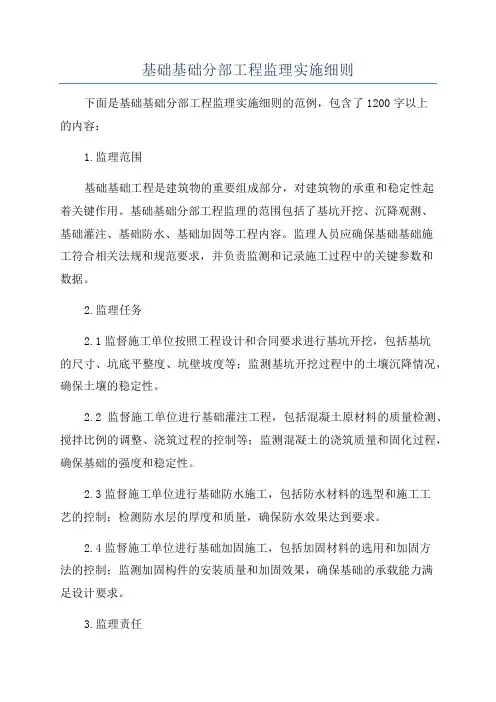 基础基础分部工程监理实施细则

下面是基础基础分部工程监理实施细则的范例，包含了1200字以上的内容：

1.监理范围

基础基础工程是建筑物的重要组成部分，对建筑物的承重和稳定性起着关键作用。基础基础分部工程监理的范围包括了基坑开挖、沉降观测、基础灌注、基础防水、基础加固等工程内容。监理人员应确保基础基础施工符合相关法规和规范要求，并负责监测和记录施工过程中的关键参数和数据。

2.监理任务

2.1监督施工单位按照工程设计和合同要求进行基坑开挖，包括基坑的尺寸、坑底平整度、坑壁坡度等；监测基坑开挖过程中的土壤沉降情况，确保土壤的稳定性。

2.2 监督施工单位进行基础灌注工程，包括混凝土原材料的质量检测、搅拌比例的调整、浇筑过程的控制等；监测混凝土的浇筑质量和固化过程，确保基础的强度和稳定性。

2.3监督施工单位进行基础防水施工，包括防水材料的选型和施工工艺的控制；检测防水层的厚度和质量，确保防水效果达到要求。

2.4监督施工单位进行基础加固施工，包括加固材料的选用和加固方法的控制；监测加固构件的安装质量和加固效果，确保基础的承载能力满足设计要求。

3.监理责任